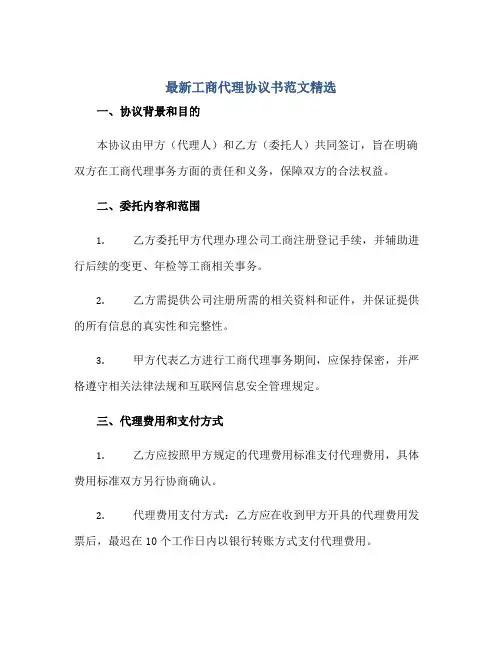 最新工商代理协议书范文精选

一、协议背景和目的

本协议由甲方（代理人）和乙方（委托人）共同签订，旨在明确双方在工商代理事务方面的责任和义务，保障双方的合法权益。

二、委托内容和范围

1. 乙方委托甲方代理办理公司工商注册登记手续，并辅助进行后续的变更、年检等工商相关事务。

2. 乙方需提供公司注册所需的相关资料和证件，并保证提供的所有信息的真实性和完整性。

3. 甲方代表乙方进行工商代理事务期间，应保持保密，并严格遵守相关法律法规和互联网信息安全管理规定。

三、代理费用和支付方式

1. 乙方应按照甲方规定的代理费用标准支付代理费用，具体费用标准双方另行协商确认。

2. 代理费用支付方式：乙方应在收到甲方开具的代理费用发票后，最迟在 10 个工作日内以银行转账方式支付代理费用。